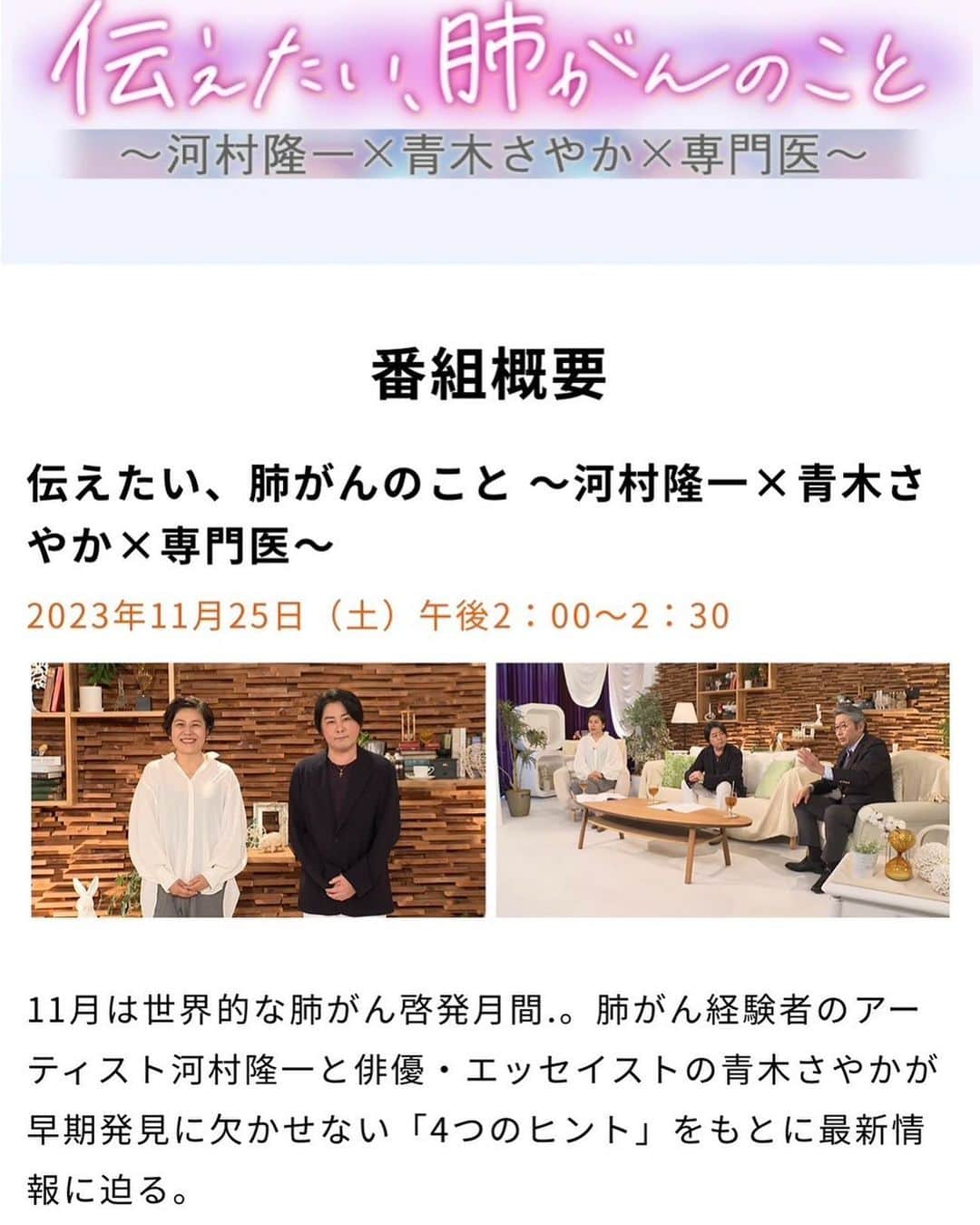 伝えたい、肺がんのこと
～河村隆一×青木さやか×専門医～

番組概要

伝えたい、肺がんのこと ～河村隆一×青木さやか×専門医～

2023年11月25日（土）午後2：00～2：30

11月は世界的な肺がん啓発月間.。肺がん経験者のアーティスト河村隆一と俳優・エッセイストの青木さやかが早期発見に欠かせない「4つのヒント」をもとに最新情報に迫る。